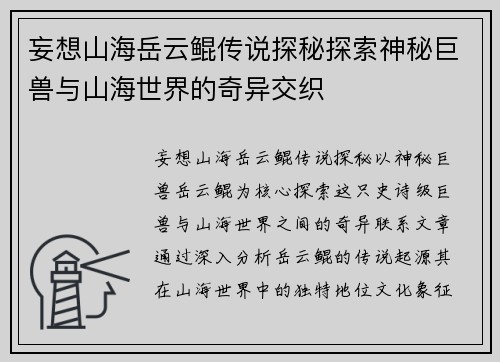 妄想山海岳云鲲传说探秘探索神秘巨兽与山海世界的奇异交织

妄想山海岳云鲲传说探秘以神秘巨兽岳云鲲为核心探索这只史诗级巨兽与山海世界之间的奇异联系文章通过深入分析岳云鲲的传说起源其在山海世界中的独特地位文化象征